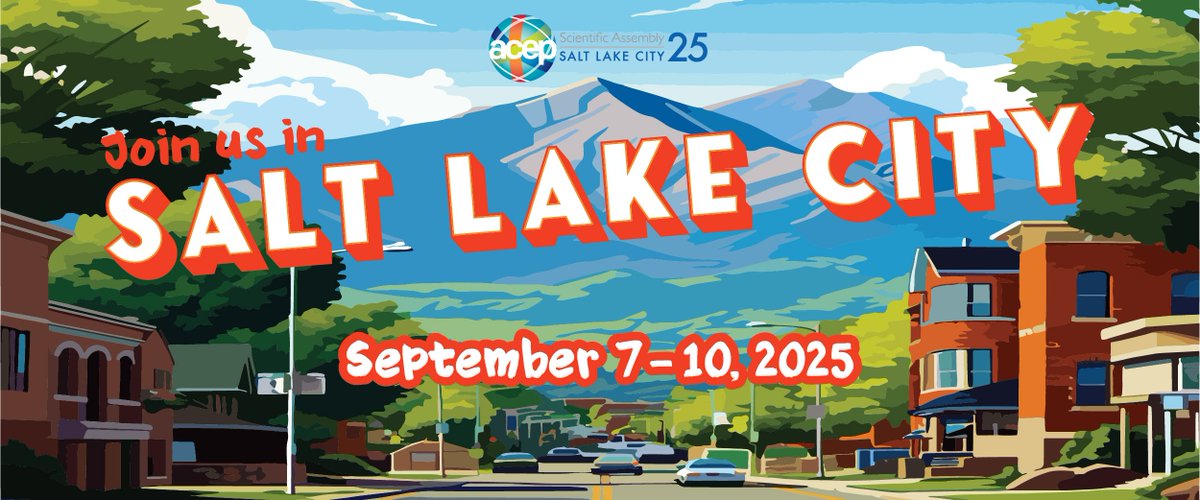 acep Scientific Assembly SALT LAKE CITY 25

Join us in
SALT LAKE CITY

September 7-10, 2025